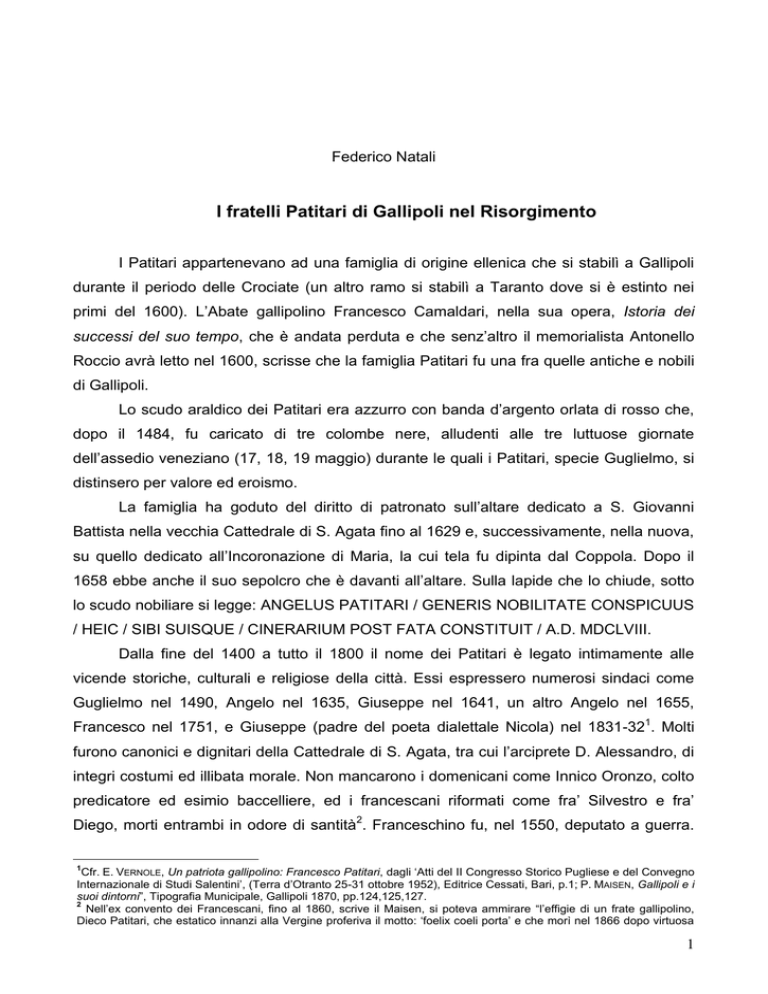 Federico Natali

I fratelli Patitari di Gallipoli nel Risorgimento

I Patitari appartenevano ad una famiglia di origine ellenica che si stabilì a Gallipoli durante il periodo delle Crociate (un altro ramo si stabilì a Taranto dove si è estinto nei primi del 1600). L'Abate gallipolino Francesco Camaldari, nella sua opera, Istoria dei successi del suo tempo, che è andata perduta e che senz'altro il memorialista Antonello Roccio avrà letto nel 1600, scrisse che la famiglia Patitari fu una fra quelle antiche e nobili di Gallipoli.

Lo scudo araldico dei Patitari era azzurro con banda d'argento orlata di rosso che, dopo il 1484, fu caricato di tre colombe nere, alludenti alle tre luttuose giornate dell'assedio veneziano (17, 18, 19 maggio) durante le quali i Patitari, specie Guglielmo, si distinsero per valore ed eroismo.

La famiglia ha goduto del diritto di patronato sull'altare dedicato a S. Giovanni Battista nella vecchia Cattedrale di S. Agata fino al 1629 e, successivamente, nella nuova, su quello dedicato all'Incoronazione di Maria, la cui tela fu dipinta dal Coppola. Dopo il 1658 ebbe anche il suo sepolcro che è davanti all'altare. Sulla lapide che lo chiude, sotto lo scudo nobiliare si legge: ANGELUS PATITARI / GENERIS NOBILITATE CONSPICUUS / HEIC / SIBI SUISQUE / CINERARIUM POST FATA CONSTITUIT / A.D. MDCLVIII.

Dalla fine del 1400 a tutto il 1800 il nome dei Patitari è legato intimamente alle vicende storiche, culturali e religiose della città. Essi espressero numerosi sindaci come Guglielmo nel 1490, Angelo nel 1635, Giuseppe nel 1641, un altro Angelo nel 1655, Francesco nel 1751, e Giuseppe (padre del poeta dialettale Nicola) nel 1831-32$^1$. Molti furono canonici e dignitari della Cattedrale di S. Agata, tra cui l'arciprete D. Alessandro, di integri costumi ed illibata morale. Non mancarono i domenicani come Innico Oronzo, colto predicatore ed esimio baccelliere, ed i francescani riformati come fra' Silvestro e fra' Diego, morti entrambi in odore di santità$^2$. Franceschino fu, nel 1550, deputato a guerra.

$^1$Cfr. E. VERNOLE, Un patriota gallipolino: Francesco Patitari, dagli 'Atti del II Congresso Storico Pugliese e del Convegno Internazionale di Studi Salentini', (Terra d'Otranto 25-31 ottobre 1952), Editrice Cessati, Bari, p.1; P. MAISEN, Gallipoli e i suoi dintorni", Tipografia Municipale, Gallipoli 1870, pp.124,125,127.
$^2$ Nell'ex convento dei Francescani, fino al 1860, scrive il Maisen, si poteva ammirare "l'effigie di un frate gallipolino, Dieco Patitari, che estatico innanzi alla Vergine proferiva il motto: 'foelix coeli porta' e che morì nel 1866 dopo virtuosa

1